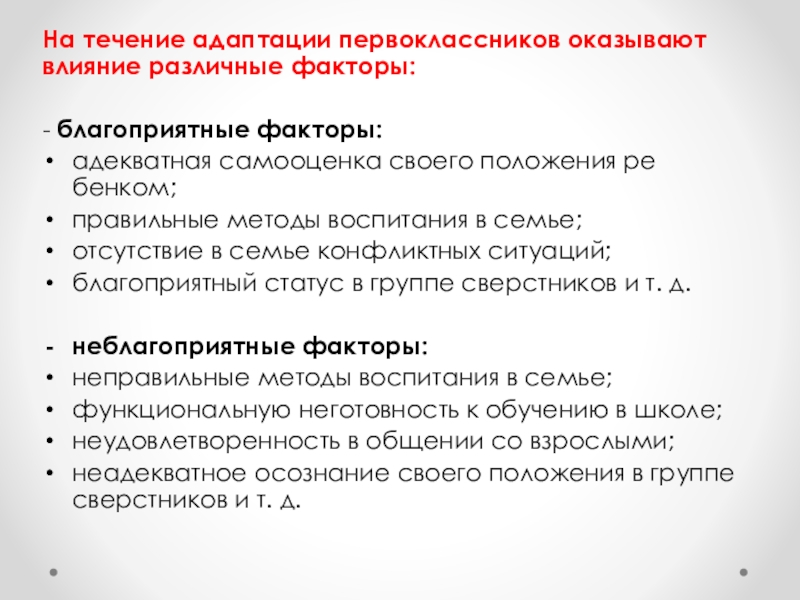 На течение адаптации первоклассников оказывают влияние различные факторы:

- благоприятные факторы:
• адекватная самооценка своего положения ре бенком;
• правильные методы воспитания в семье;
• отсутствие в семье конфликтных ситуаций;
• благоприятный статус в группе сверстников и т. д.

- неблагоприятные факторы:
• неправильные методы воспитания в семье;
• функциональную неготовность к обучению в школе;
• неудовлетворенность в общении со взрослыми;
• неадекватное осознание своего положения в группе сверстников и т. д.